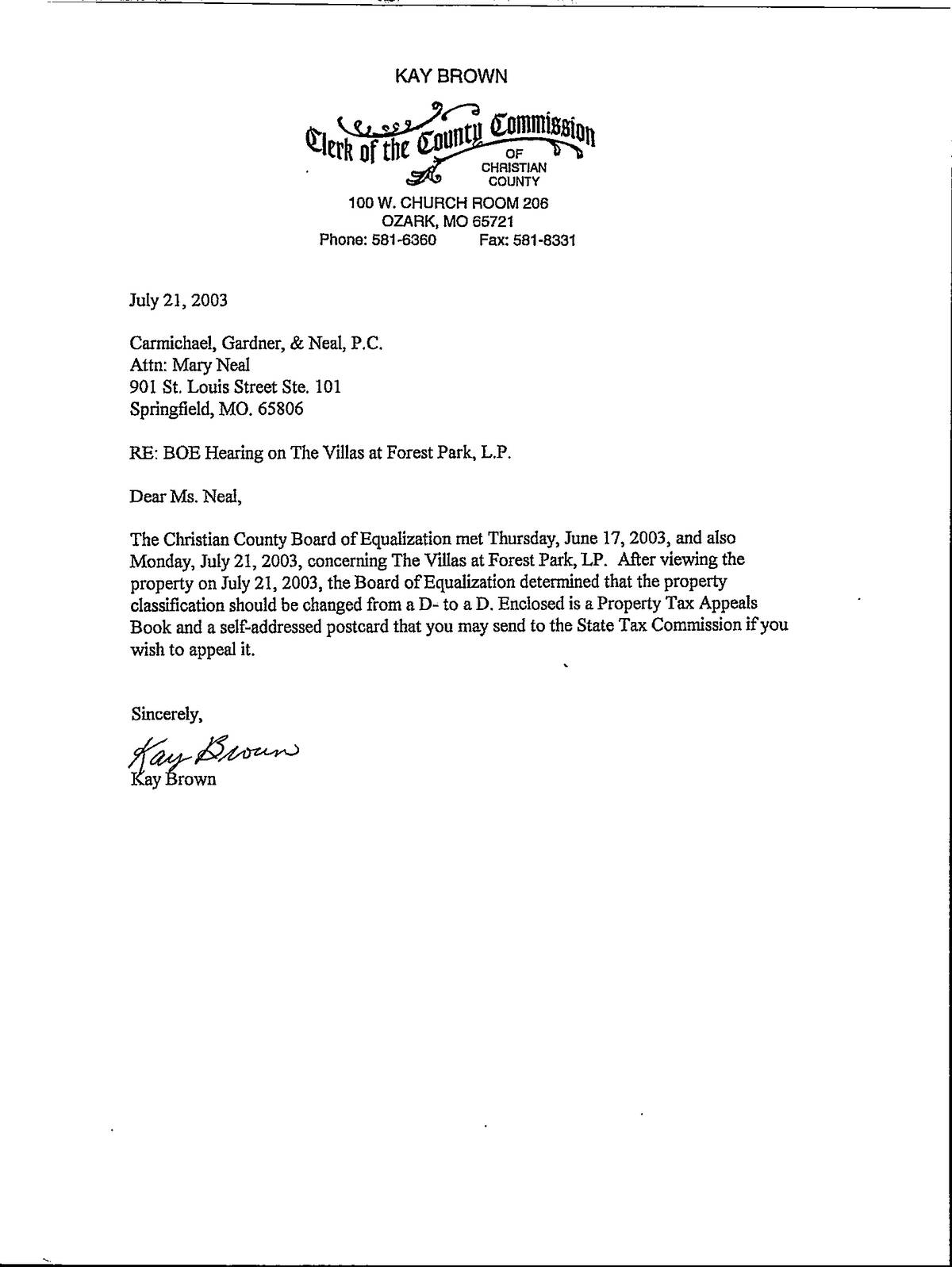 KAY BROWN

Clerk of the County Commission OF CHRISTIAN COUNTY

100 W. CHURCH ROOM 206
OZARK, MO 65721
Phone: 581-6360 Fax: 581-8331

July 21, 2003

Carmichael, Gardner, & Neal, P.C.
Attn: Mary Neal
901 St. Louis Street Ste. 101
Springfield, MO. 65806

RE: BOE Hearing on The Villas at Forest Park, L.P.

Dear Ms. Neal,

The Christian County Board of Equalization met Thursday, June 17, 2003, and also Monday, July 21, 2003, concerning The Villas at Forest Park, LP. After viewing the property on July 21, 2003, the Board of Equalization determined that the property classification should be changed from a D- to a D. Enclosed is a Property Tax Appeals Book and a self-addressed postcard that you may send to the State Tax Commission if you wish to appeal it.

Sincerely,

Kay Brown
Kay Brown